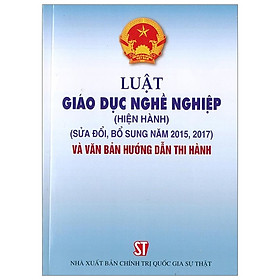 LUẬT
GIÁO DỤC NGHỀ NGHIỆP
(HIỆN HÀNH)
(SỬA ĐỔI, BỔ SUNG NĂM 2015, 2017)
VÀ VĂN BẢN HƯỚNG DẪN THI HÀNH

ST

NHÀ XUẤT BẢN CHÍNH TRỊ QUỐC GIA SỰ THẬT